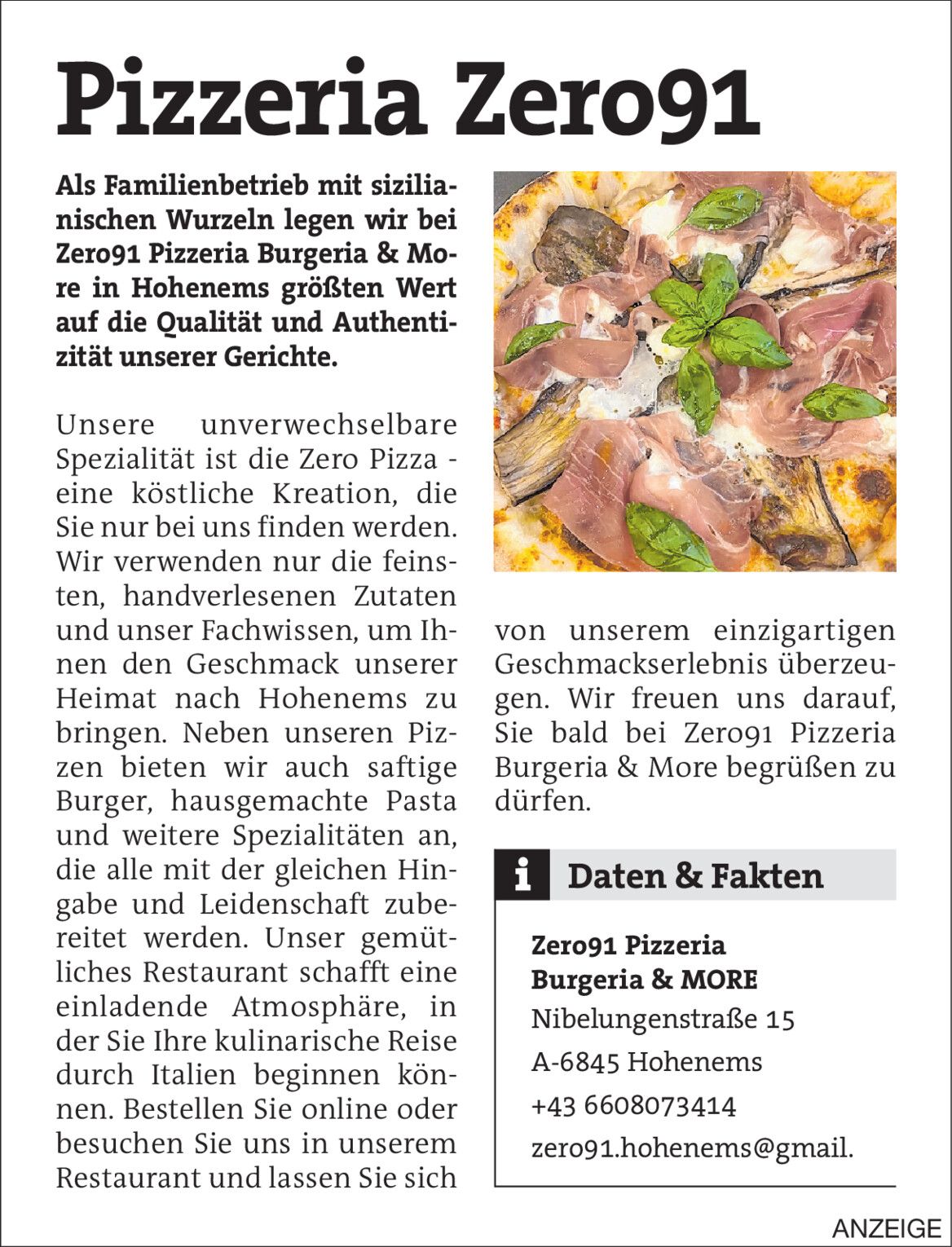 Pizzeria Zero91

Als Familienbetrieb mit sizilianischen Wurzeln legen wir bei Zero91 Pizzeria Burgeria & More in Hohenems größten Wert auf die Qualität und Authentizität unserer Gerichte.

Unsere unverwechselbare Spezialität ist die Zero Pizza - eine köstliche Kreation, die Sie nur bei uns finden werden. Wir verwenden nur die feinsten, handverlesenen Zutaten und unser Fachwissen, um Ihnen den Geschmack unserer Heimat nach Hohenems zu bringen. Neben unseren Pizzen bieten wir auch saftige Burger, hausgemachte Pasta und weitere Spezialitäten an, die alle mit der gleichen Hingabe und Leidenschaft zubereitet werden. Unser gemütliches Restaurant schafft eine einladende Atmosphäre, in der Sie Ihre kulinarische Reise durch Italien beginnen können. Bestellen Sie online oder besuchen Sie uns in unserem Restaurant und lassen Sie sich von unserem einzigartigen Geschmackserlebnis überzeugen. Wir freuen uns darauf, Sie bald bei Zero91 Pizzeria Burgeria & More begrüßen zu dürfen.

i Daten & Fakten

Zero91 Pizzeria
Burgeria & MORE
Nibelungenstraße 15
A-6845 Hohenems
+43 6608073414
zero91.hohenems@gmail.

ANZEIGE